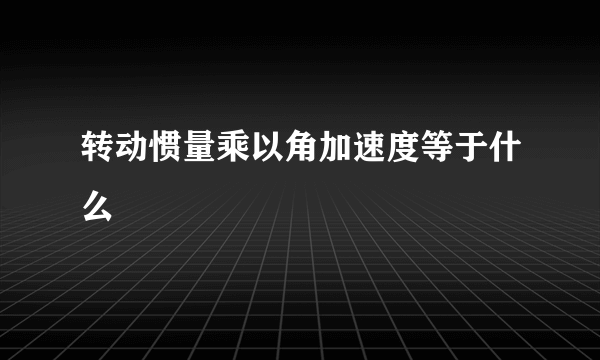 转动惯量乘以角加速度等于什么